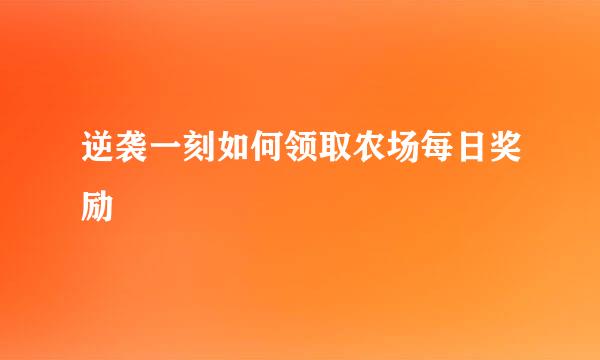 逆袭一刻如何领取农场每日奖励